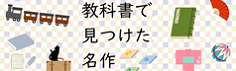 教科書で
見つけた
名作